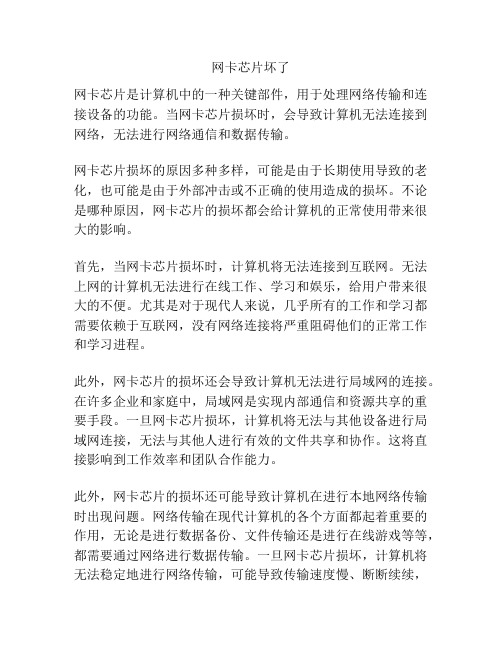 网卡芯片坏了

网卡芯片是计算机中的一种关键部件，用于处理网络传输和连接设备的功能。当网卡芯片损坏时，会导致计算机无法连接到网络，无法进行网络通信和数据传输。

网卡芯片损坏的原因多种多样，可能是由于长期使用导致的老化，也可能是由于外部冲击或不正确的使用造成的损坏。不论是哪种原因，网卡芯片的损坏都会给计算机的正常使用带来很大的影响。

首先，当网卡芯片损坏时，计算机将无法连接到互联网。无法上网的计算机无法进行在线工作、学习和娱乐，给用户带来很大的不便。尤其是对于现代人来说，几乎所有的工作和学习都需要依赖于互联网，没有网络连接将严重阻碍他们的正常工作和学习进程。

此外，网卡芯片的损坏还会导致计算机无法进行局域网的连接。在许多企业和家庭中，局域网是实现内部通信和资源共享的重要手段。一旦网卡芯片损坏，计算机将无法与其他设备进行局域网连接，无法与其他人进行有效的文件共享和协作。这将直接影响到工作效率和团队合作能力。

此外，网卡芯片的损坏还可能导致计算机在进行本地网络传输时出现问题。网络传输在现代计算机的各个方面都起着重要的作用，无论是进行数据备份、文件传输还是进行在线游戏等等，都需要通过网络进行数据传输。一旦网卡芯片损坏，计算机将无法稳定地进行网络传输，可能导致传输速度慢、断断续续，